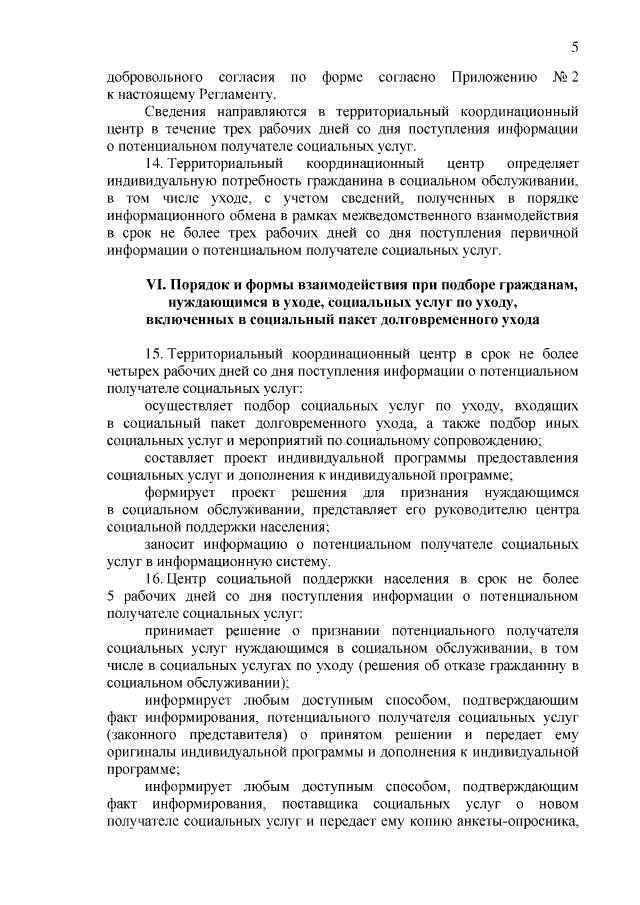 5

добровольного согласия по форме согласно Приложению № 2 к настоящему Регламенту.

Сведения направляются в территориальный координационный центр в течение трех рабочих дней со дня поступления информации о потенциальном получателе социальных услуг.

14. Территориальный координационный центр определяет индивидуальную потребность гражданина в социальном обслуживании, в том числе уходе, с учетом сведений, полученных в порядке информационного обмена в рамках межведомственного взаимодействия в срок не более трех рабочих дней со дня поступления первичной информации о потенциальном получателе социальных услуг.

VI. Порядок и формы взаимодействия при подборе гражданам, нуждающимся в уходе, социальных услуг по уходу, включенных в социальный пакет долговременного ухода

15. Территориальный координационный центр в срок не более четырех рабочих дней со дня поступления информации о потенциальном получателе социальных услуг:

осуществляет подбор социальных услуг по уходу, входящих в социальный пакет долговременного ухода, а также подбор иных социальных услуг и мероприятий по социальному сопровождению;

составляет проект индивидуальной программы предоставления социальных услуг и дополнения к индивидуальной программе;

формирует проект решения для признания нуждающимся в социальном обслуживании, представляет его руководителю центра социальной поддержки населения;

заносит информацию о потенциальном получателе социальных услуг в информационную систему.

16. Центр социальной поддержки населения в срок не более 5 рабочих дней со дня поступления информации о потенциальном получателе социальных услуг:

принимает решение о признании потенциального получателя социальных услуг нуждающимся в социальном обслуживании, в том числе в социальных услугах по уходу (решения об отказе гражданину в социальном обслуживании);

информирует любым доступным способом, подтверждающим факт информирования, потенциального получателя социальных услуг (законного представителя) о принятом решении и передает ему оригиналы индивидуальной программы и дополнения к индивидуальной программе;

информирует любым доступным способом, подтверждающим факт информирования, поставщика социальных услуг о новом получателе социальных услуг и передает ему копию анкеты-опросника,